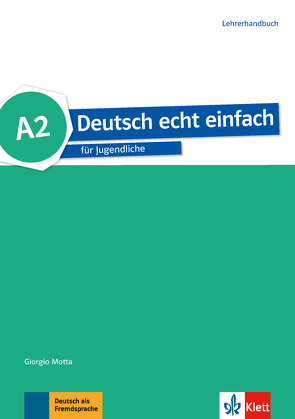 Lehrerhandbuch

A2

Deutsch echt einfach

für Jugendliche

Giorgio Motta

Deutsch als Fremdsprache

Klett